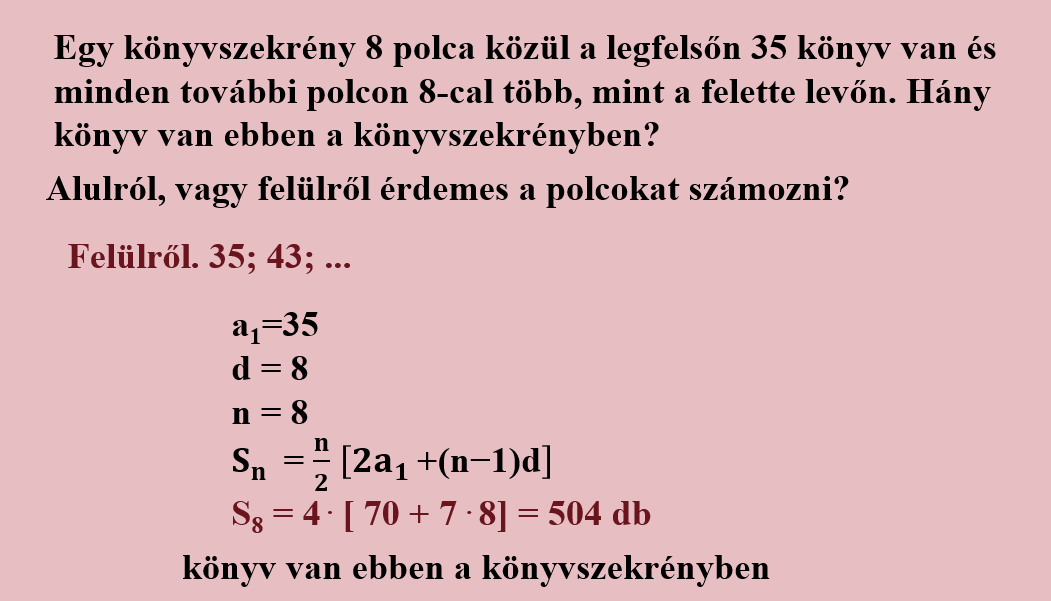 Egy könyvszekrény 8 polca közül a legfelsőn 35 könyv van és minden további polcon 8-cal több, mint a felette levőn. Hány könyv van ebben a könyvszekrényben?

Alulról, vagy felülről érdemes a polcokat számozni?

Felülről. 35; 43; ...

$a_1=35$
$d = 8$
$n = 8$
$S_n = \frac{n}{2}[2a_1+(n-1)d]$
$S_8 = 4 \cdot [70 + 7 \cdot 8] = 504$ db

könyv van ebben a könyvszekrényben